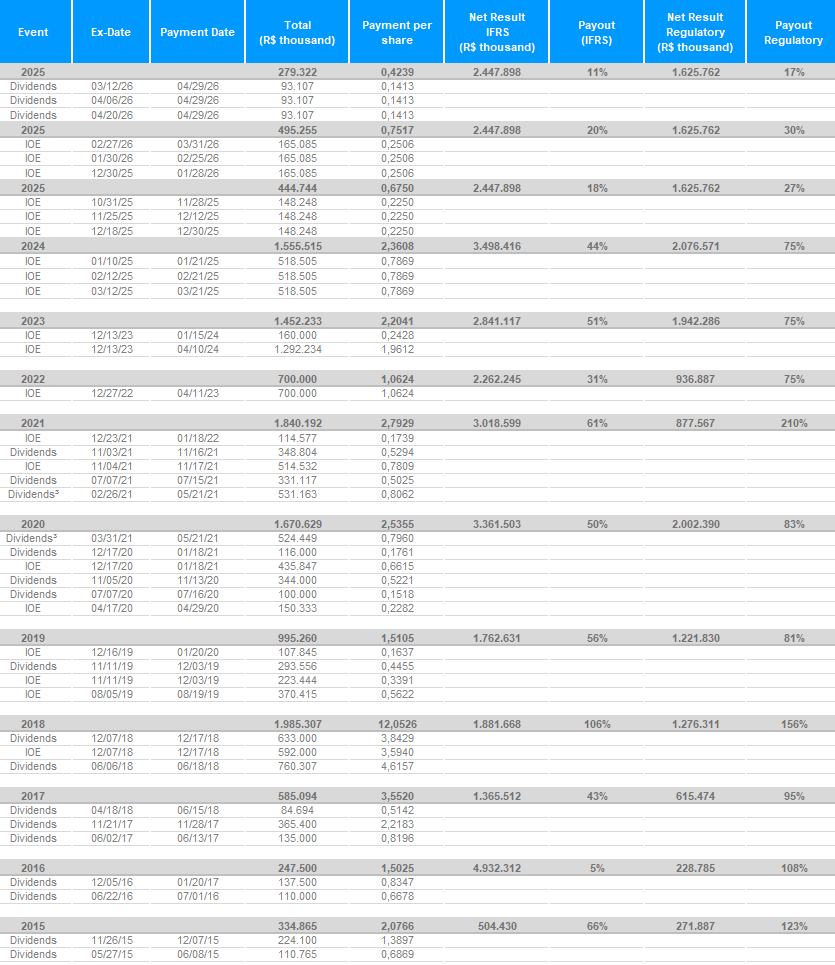 | Event | Ex-Date | Payment Date | Total (R$ thousand) | Payment per share | Net Result IFRS (R$ thousand) | Payout (IFRS) | Net Result Regulatory (R$ thousand) | Payout Regulatory |
|---|---|---|---|---|---|---|---|---|
| 2025 | | | 279.322 | 0,4239 | 2.447.898 | 11% | 1.625.762 | 17% |
| Dividends | 03/12/26 | 04/29/26 | 93.107 | 0,1413 | | | | |
| Dividends | 04/06/26 | 04/29/26 | 93.107 | 0,1413 | | | | |
| Dividends | 04/20/26 | 04/29/26 | 93.107 | 0,1413 | | | | |
| 2025 | | | 495.255 | 0,7517 | 2.447.898 | 20% | 1.625.762 | 30% |
| IOE | 02/27/26 | 03/31/26 | 165.085 | 0,2506 | | | | |
| IOE | 01/30/26 | 02/25/26 | 165.085 | 0,2506 | | | | |
| IOE | 12/30/25 | 01/28/26 | 165.085 | 0,2506 | | | | |
| 2025 | | | 444.744 | 0,6750 | 2.447.898 | 18% | 1.625.762 | 27% |
| IOE | 10/31/25 | 11/28/25 | 148.248 | 0,2250 | | | | |
| IOE | 11/25/25 | 12/12/25 | 148.248 | 0,2250 | | | | |
| IOE | 12/18/25 | 12/30/25 | 148.248 | 0,2250 | | | | |
| 2024 | | | 1.555.515 | 2,3608 | 3.498.416 | 44% | 2.076.571 | 75% |
| IOE | 01/10/25 | 01/21/25 | 518.505 | 0,7869 | | | | |
| IOE | 02/12/25 | 02/21/25 | 518.505 | 0,7869 | | | | |
| IOE | 03/12/25 | 03/21/25 | 518.505 | 0,7869 | | | | |
| 2023 | | | 1.452.233 | 2,2041 | 2.841.117 | 51% | 1.942.286 | 75% |
| IOE | 12/13/23 | 01/15/24 | 160.000 | 0,2428 | | | | |
| IOE | 12/13/23 | 04/10/24 | 1.292.234 | 1,9612 | | | | |
| 2022 | | | 700.000 | 1,0624 | 2.262.245 | 31% | 936.887 | 75% |
| IOE | 12/27/22 | 04/11/23 | 700.000 | 1,0624 | | | | |
| 2021 | | | 1.840.192 | 2,7929 | 3.018.599 | 61% | 877.567 | 210% |
| IOE | 12/23/21 | 01/18/22 | 114.577 | 0,1739 | | | | |
| Dividends | 11/03/21 | 11/16/21 | 348.804 | 0,5294 | | | | |
| IOE | 11/04/21 | 11/17/21 | 514.532 | 0,7809 | | | | |
| Dividends | 07/07/21 | 07/15/21 | 331.117 | 0,5025 | | | | |
| Dividends³ | 02/26/21 | 05/21/21 | 531.163 | 0,8062 | | | | |
| 2020 | | | 1.670.629 | 2,5355 | 3.361.503 | 50% | 2.002.390 | 83% |
| Dividends³ | 03/31/21 | 05/21/21 | 524.449 | 0,7960 | | | | |
| Dividends | 12/17/20 | 01/18/21 | 116.000 | 0,1761 | | | | |
| IOE | 12/17/20 | 01/18/21 | 435.847 | 0,6615 | | | | |
| Dividends | 11/05/20 | 11/13/20 | 344.000 | 0,5221 | | | | |
| Dividends | 07/07/20 | 07/16/20 | 100.000 | 0,1518 | | | | |
| IOE | 04/17/20 | 04/29/20 | 150.333 | 0,2282 | | | | |
| 2019 | | | 995.260 | 1,5105 | 1.762.631 | 56% | 1.221.830 | 81% |
| IOE | 12/16/19 | 01/20/20 | 107.845 | 0,1637 | | | | |
| Dividends | 11/11/19 | 12/03/19 | 293.556 | 0,4455 | | | | |
| IOE | 11/11/19 | 12/03/19 | 223.444 | 0,3391 | | | | |
| IOE | 08/05/19 | 08/19/19 | 370.415 | 0,5622 | | | | |
| 2018 | | | 1.985.307 | 12,0526 | 1.881.668 | 106% | 1.276.311 | 156% |
| Dividends | 12/07/18 | 12/17/18 | 633.000 | 3,8429 | | | | |
| IOE | 12/07/18 | 12/17/18 | 592.000 | 3,5940 | | | | |
| Dividends | 06/06/18 | 06/18/18 | 760.307 | 4,6157 | | | | |
| 2017 | | | 585.094 | 3,5520 | 1.365.512 | 43% | 615.474 | 95% |
| Dividends | 04/18/18 | 06/15/18 | 84.694 | 0,5142 | | | | |
| Dividends | 11/21/17 | 11/28/17 | 365.400 | 2,2183 | | | | |
| Dividends | 06/02/17 | 06/13/17 | 135.000 | 0,8196 | | | | |
| 2016 | | | 247.500 | 1,5025 | 4.932.312 | 5% | 228.785 | 108% |
| Dividends | 12/05/16 | 01/20/17 | 137.500 | 0,8347 | | | | |
| Dividends | 06/22/16 | 07/01/16 | 110.000 | 0,6678 | | | | |
| 2015 | | | 334.865 | 2,0766 | 504.430 | 66% | 271.887 | 123% |
| Dividends | 11/26/15 | 12/07/15 | 224.100 | 1,3897 | | | | |
| Dividends | 05/27/15 | 06/08/15 | 110.765 | 0,6869 | | | | |